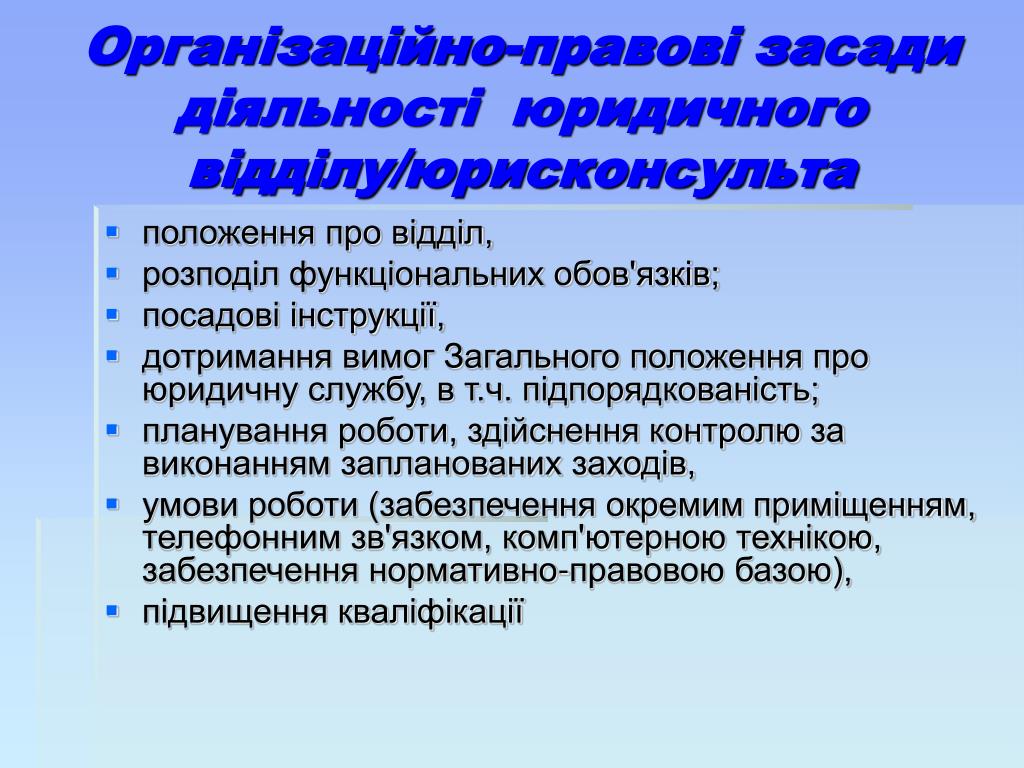 Організаційно-правові засади діяльності юридичного відділу/юрисконсульта

- положення про відділ,
- розподіл функціональних обов'язків;
- посадові інструкції,
- дотримання вимог Загального положення про юридичну службу, в т.ч. підпорядкованість;
- планування роботи, здійснення контролю за виконанням запланованих заходів,
- умови роботи (забезпечення окремим приміщенням, телефонним зв'язком, комп'ютерною технікою, забезпечення нормативно-правовою базою),
- підвищення кваліфікації